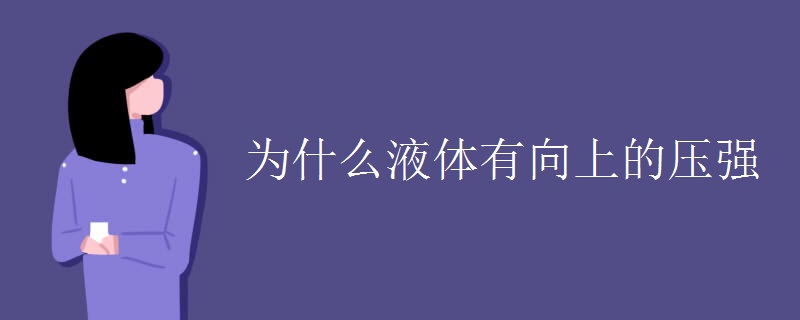 为什么液体有向上的压强